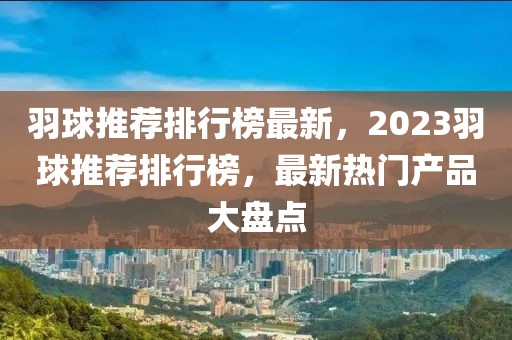 羽球推荐排行榜最新，2023羽球推荐排行榜，最新热门产品大盘点